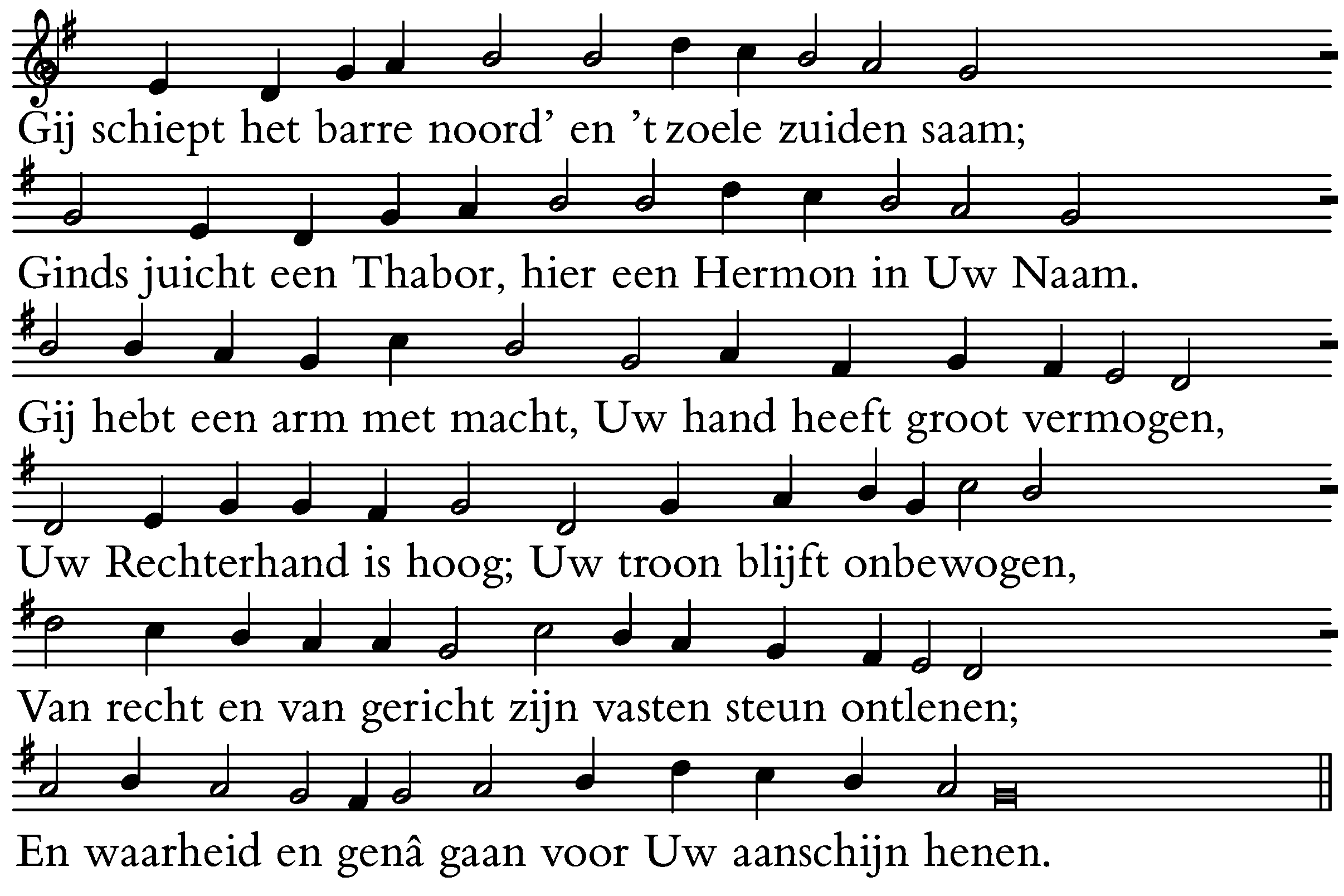 Gij schiept het barre noord' en 't zoele zuiden saam;

Ginds juicht een Thabor, hier een Hermon in Uw Naam.

Gij hebt een arm met macht, Uw hand heeft groot vermogen,

Uw Rechterhand is hoog; Uw troon blijft onbewogen,

Van recht en van gericht zijn vasten steun ontlenen;

En waarheid en genâ gaan voor Uw aanschijn henen.